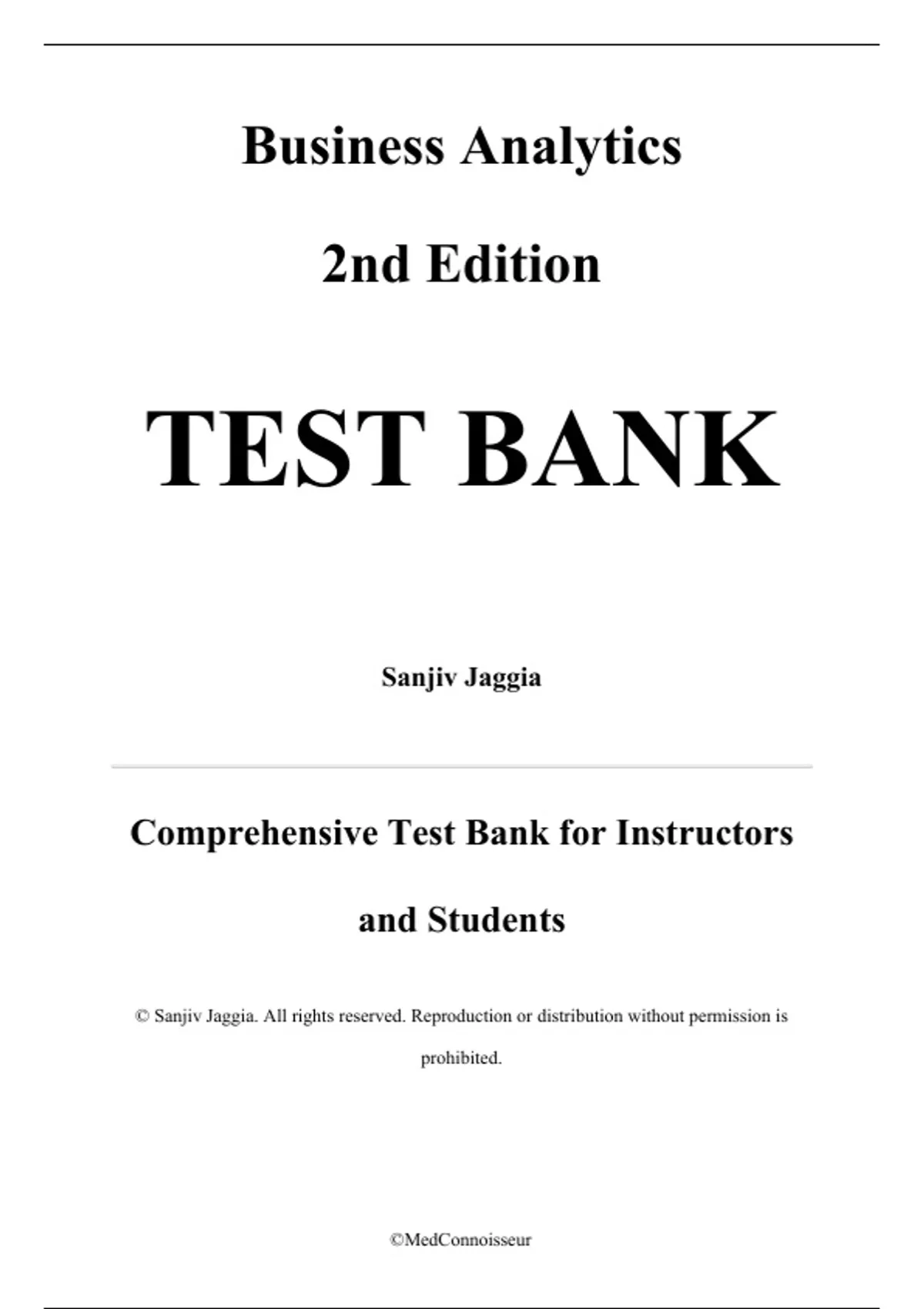 Business Analytics

2nd Edition

TEST BANK

Sanjiv Jaggia

Comprehensive Test Bank for Instructors and Students

© Sanjiv Jaggia. All rights reserved. Reproduction or distribution without permission is prohibited.

©MedConnoisseur